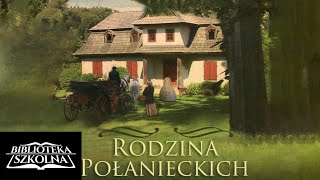 BIBLIOTEKA SZKOLNA

RODZINA POŁANIECKICH